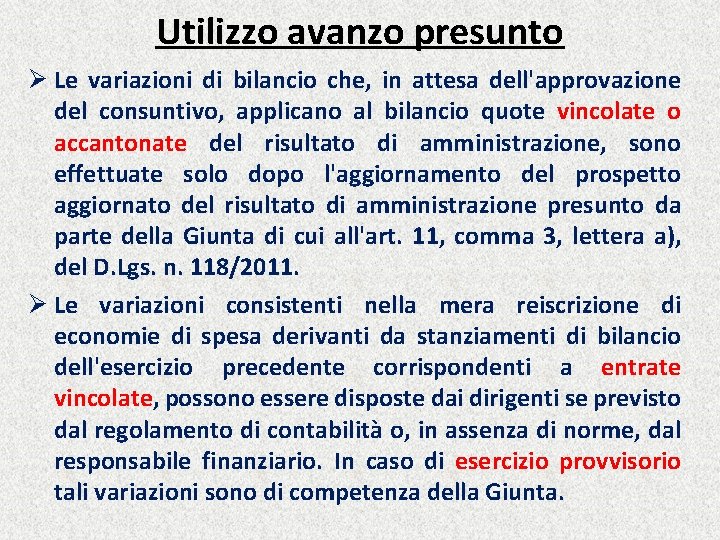 Utilizzo avanzo presunto

➢ Le variazioni di bilancio che, in attesa dell'approvazione del consuntivo, applicano al bilancio quote vincolate o accantonate del risultato di amministrazione, sono effettuate solo dopo l'aggiornamento del prospetto aggiornato del risultato di amministrazione presunto da parte della Giunta di cui all'art. 11, comma 3, lettera a), del D.Lgs. n. 118/2011.

➢ Le variazioni consistenti nella mera reiscrizione di economie di spesa derivanti da stanziamenti di bilancio dell'esercizio precedente corrispondenti a entrate vincolate, possono essere disposte dai dirigenti se previsto dal regolamento di contabilità o, in assenza di norme, dal responsabile finanziario. In caso di esercizio provvisorio tali variazioni sono di competenza della Giunta.